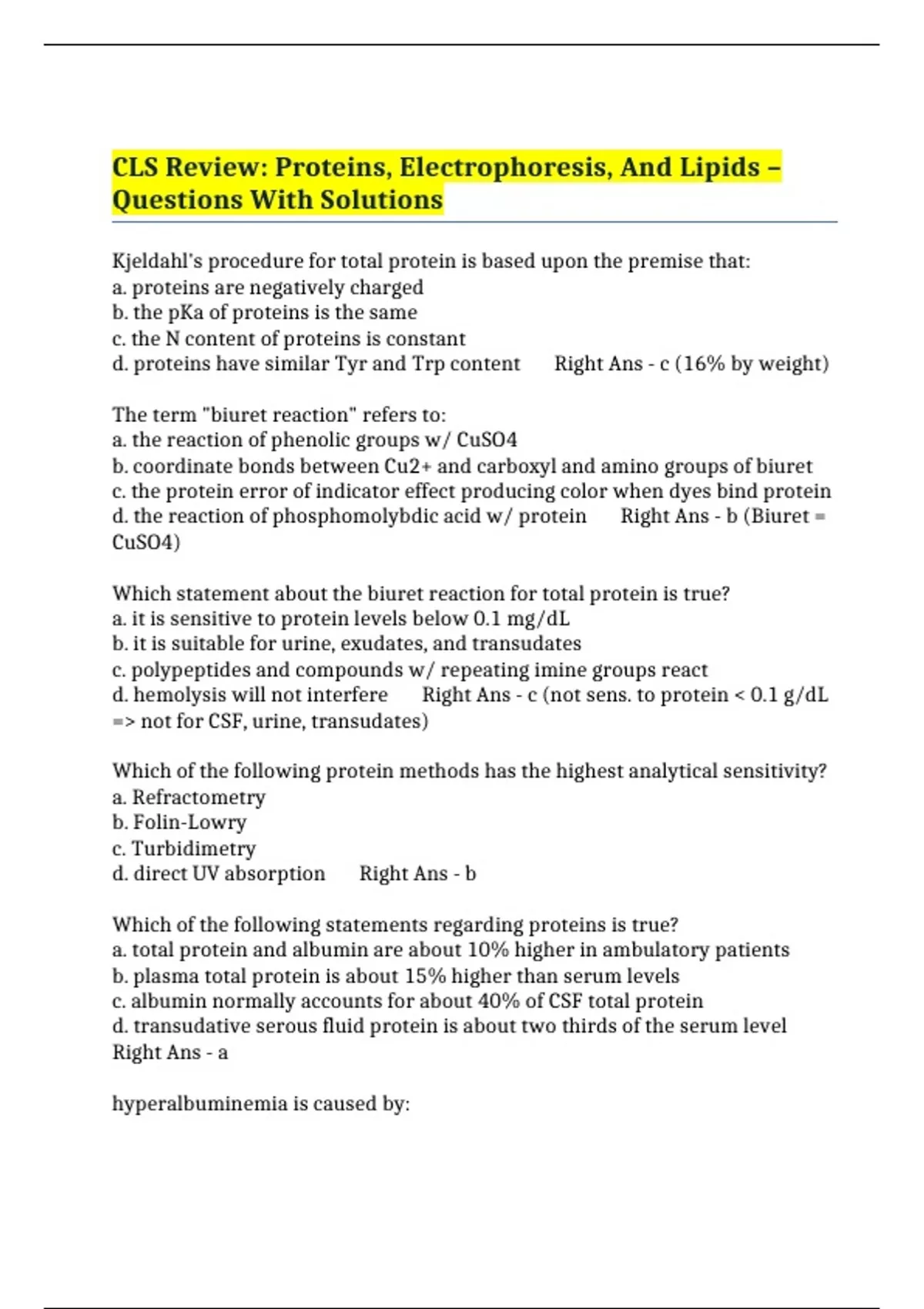 CLS Review: Proteins, Electrophoresis, And Lipids – Questions With Solutions

Kjeldahl's procedure for total protein is based upon the premise that:
a. proteins are negatively charged
b. the pKa of proteins is the same
c. the N content of proteins is constant
d. proteins have similar Tyr and Trp content Right Ans - c (16% by weight)

The term "biuret reaction" refers to:
a. the reaction of phenolic groups w/ CuSO4
b. coordinate bonds between Cu2+ and carboxyl and amino groups of biuret
c. the protein error of indicator effect producing color when dyes bind protein
d. the reaction of phosphomolybdic acid w/ protein Right Ans - b (Biuret = CuSO4)

Which statement about the biuret reaction for total protein is true?
a. it is sensitive to protein levels below 0.1 mg/dL
b. it is suitable for urine, exudates, and transudates
c. polypeptides and compounds w/ repeating imine groups react
d. hemolysis will not interfere Right Ans - c (not sens. to protein < 0.1 g/dL => not for CSF, urine, transudates)

Which of the following protein methods has the highest analytical sensitivity?
a. Refractometry
b. Folin-Lowry
c. Turbidimetry
d. direct UV absorption Right Ans - b

Which of the following statements regarding proteins is true?
a. total protein and albumin are about 10% higher in ambulatory patients
b. plasma total protein is about 15% higher than serum levels
c. albumin normally accounts for about 40% of CSF total protein
d. transudative serous fluid protein is about two thirds of the serum level Right Ans - a

hyperalbuminemia is caused by: